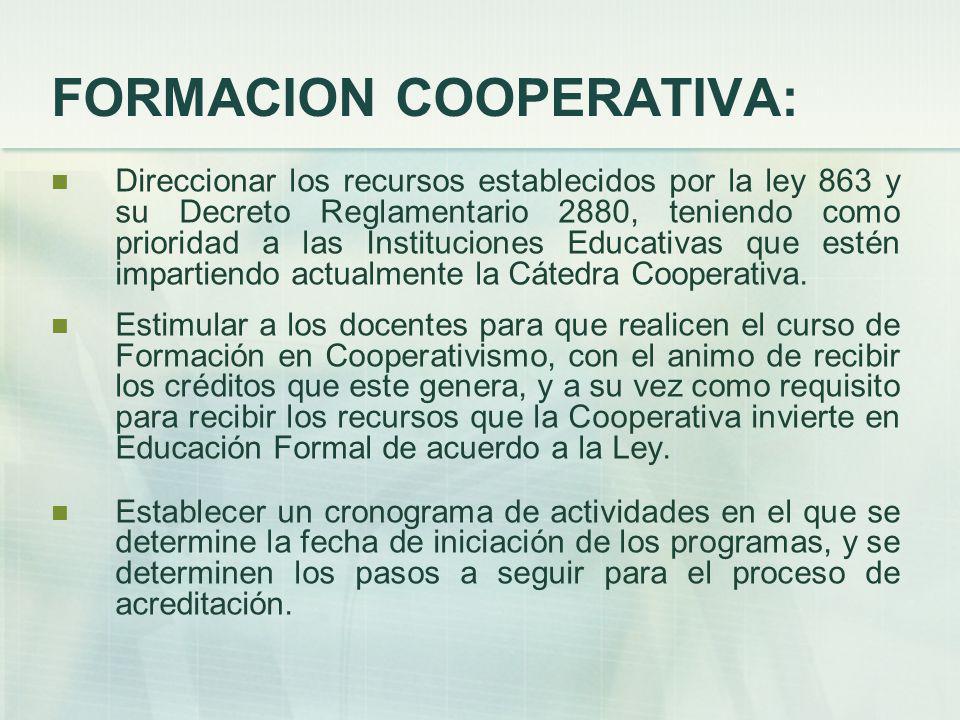 FORMACION COOPERATIVA:

Direccionar los recursos establecidos por la ley 863 y su Decreto Reglamentario 2880, teniendo como prioridad a las Instituciones Educativas que estén impartiendo actualmente la Cátedra Cooperativa.

Estimular a los docentes para que realicen el curso de Formación en Cooperativismo, con el animo de recibir los créditos que este genera, y a su vez como requisito para recibir los recursos que la Cooperativa invierte en Educación Formal de acuerdo a la Ley.

Establecer un cronograma de actividades en el que se determine la fecha de iniciación de los programas, y se determinen los pasos a seguir para el proceso de acreditación.